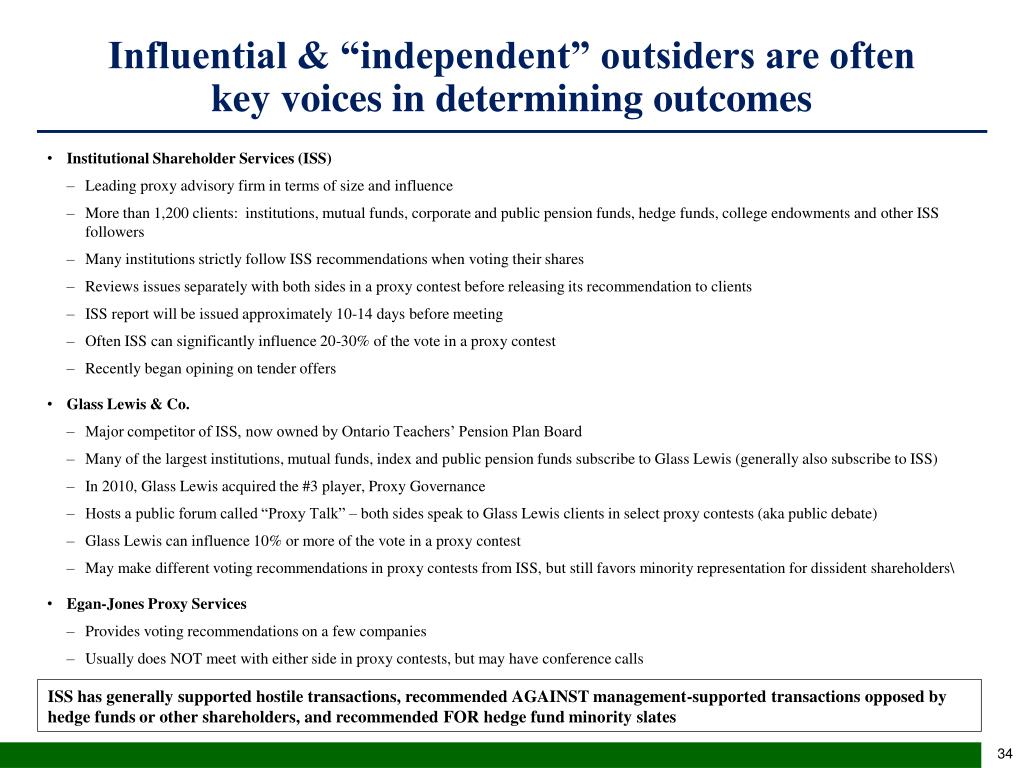 Influential & “independent” outsiders are often key voices in determining outcomes

• Institutional Shareholder Services (ISS)

– Leading proxy advisory firm in terms of size and influence

– More than 1,200 clients: institutions, mutual funds, corporate and public pension funds, hedge funds, college endowments and other ISS followers

– Many institutions strictly follow ISS recommendations when voting their shares

– Reviews issues separately with both sides in a proxy contest before releasing its recommendation to clients

– ISS report will be issued approximately 10-14 days before meeting

– Often ISS can significantly influence 20-30% of the vote in a proxy contest

– Recently began opining on tender offers

• Glass Lewis & Co.

– Major competitor of ISS, now owned by Ontario Teachers’ Pension Plan Board

– Many of the largest institutions, mutual funds, index and public pension funds subscribe to Glass Lewis (generally also subscribe to ISS)

– In 2010, Glass Lewis acquired the #3 player, Proxy Governance

– Hosts a public forum called “Proxy Talk” – both sides speak to Glass Lewis clients in select proxy contests (aka public debate)

– Glass Lewis can influence 10% or more of the vote in a proxy contest

– May make different voting recommendations in proxy contests from ISS, but still favors minority representation for dissident shareholders\

• Egan-Jones Proxy Services

– Provides voting recommendations on a few companies

– Usually does NOT meet with either side in proxy contests, but may have conference calls

ISS has generally supported hostile transactions, recommended AGAINST management-supported transactions opposed by hedge funds or other shareholders, and recommended FOR hedge fund minority slates

34